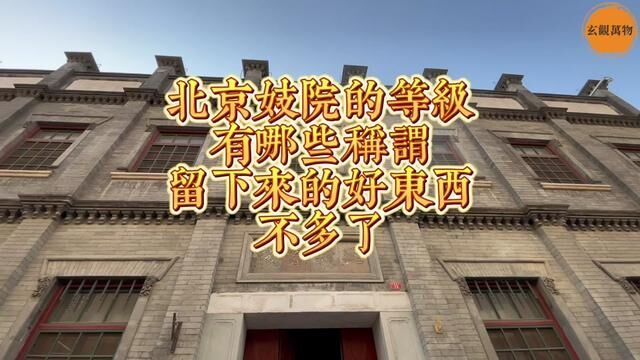 玄觀萬物

北京妓院的等級
有哪些稱謂
留下來的好東西
不多了